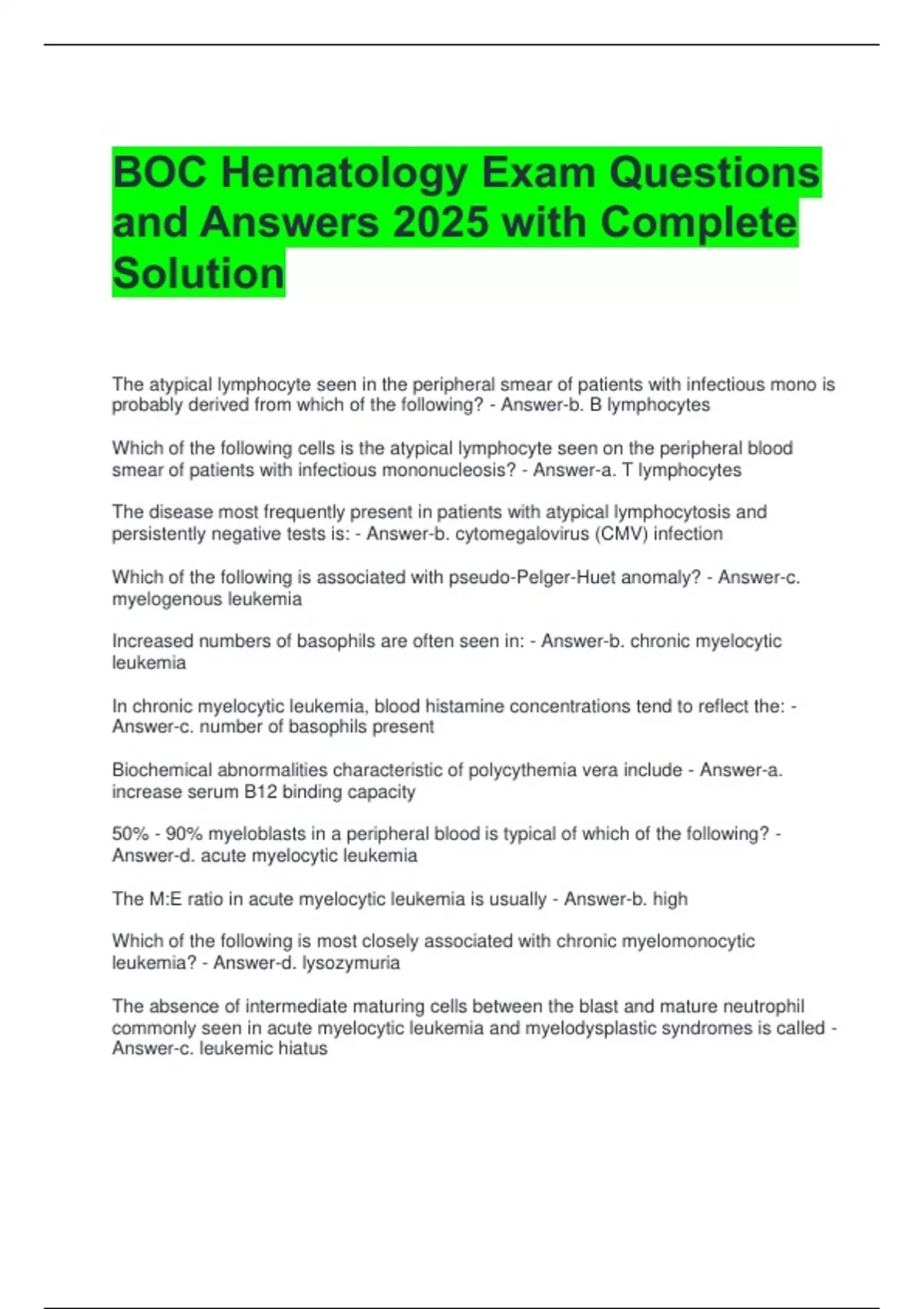 BOC Hematology Exam Questions and Answers 2025 with Complete Solution

The atypical lymphocyte seen in the peripheral smear of patients with infectious mono is probably derived from which of the following? - Answer-b. B lymphocytes

Which of the following cells is the atypical lymphocyte seen on the peripheral blood smear of patients with infectious mononucleosis? - Answer-a. T lymphocytes

The disease most frequently present in patients with atypical lymphocytosis and persistently negative tests is: - Answer-b. cytomegalovirus (CMV) infection

Which of the following is associated with pseudo-Pelger-Huet anomaly? - Answer-c. myelogenous leukemia

Increased numbers of basophils are often seen in: - Answer-b. chronic myelocytic leukemia

In chronic myelocytic leukemia, blood histamine concentrations tend to reflect the: - Answer-c. number of basophils present

Biochemical abnormalities characteristic of polycythemia vera include - Answer-a. increase serum B12 binding capacity

50% - 90% myeloblasts in a peripheral blood is typical of which of the following? - Answer-d. acute myelocytic leukemia

The M:E ratio in acute myelocytic leukemia is usually - Answer-b. high

Which of the following is most closely associated with chronic myelomonocytic leukemia? - Answer-d. lysozymuria

The absence of intermediate maturing cells between the blast and mature neutrophil commonly seen in acute myelocytic leukemia and myelodysplastic syndromes is called - Answer-c. leukemic hiatus